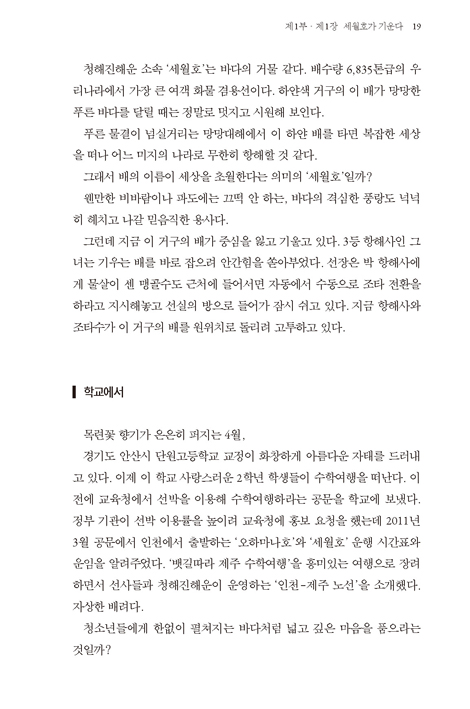 제1부 · 제1장 세월호가 기운다 19

청해진해운 소속 '세월호'는 바다의 거물 같다. 배수량 6,835톤급의 우리나라에서 가장 큰 여객 화물 겸용선이다. 하얀색 거구의 이 배가 망망한 푸른 바다를 달릴 때는 정말로 멋지고 시원해 보인다.

푸른 물결이 넘실거리는 망망대해에서 이 하얀 배를 타면 복잡한 세상을 떠나 어느 미지의 나라로 무한히 항해할 것 같다.

그래서 배의 이름이 세상을 초월한다는 의미의 '세월호'일까?

웬만한 비바람이나 파도에는 끄떡 안 하는, 바다의 격심한 풍랑도 넉넉히 헤치고 나갈 믿음직한 용사다.

그런데 지금 이 거구의 배가 중심을 잃고 기울고 있다. 3등 항해사인 그녀는 기우는 배를 바로 잡으려 안간힘을 쏟아부었다. 선장은 박 항해사에게 물살이 센 맹골수도 근처에 들어서면 자동에서 수동으로 조타 전환을 하라고 지시해놓고 선실의 방으로 들어가 잠시 쉬고 있다. 지금 항해사와 조타수가 이 거구의 배를 원위치로 돌리려 고투하고 있다.

학교에서

목련꽃 향기가 은은히 퍼지는 4월,

경기도 안산시 단원고등학교 교정이 화창하게 아름다운 자태를 드러내고 있다. 이제 이 학교 사랑스러운 2학년 학생들이 수학여행을 떠난다. 이전에 교육청에서 선박을 이용해 수학여행하라는 공문을 학교에 보냈다. 정부 기관이 선박 이용률을 높이려 교육청에 홍보 요청을 했는데 2011년 3월 공문에서 인천에서 출발하는 '오하마나호'와 '세월호' 운행 시간표와 운임을 알려주었다. '뱃길따라 제주 수학여행'을 흥미있는 여행으로 장려하면서 선사들과 청해진해운이 운영하는 '인천-제주 노선'을 소개했다. 자상한 배려다.

청소년들에게 한없이 펼쳐지는 바다처럼 넓고 깊은 마음을 품으라는 것일까?